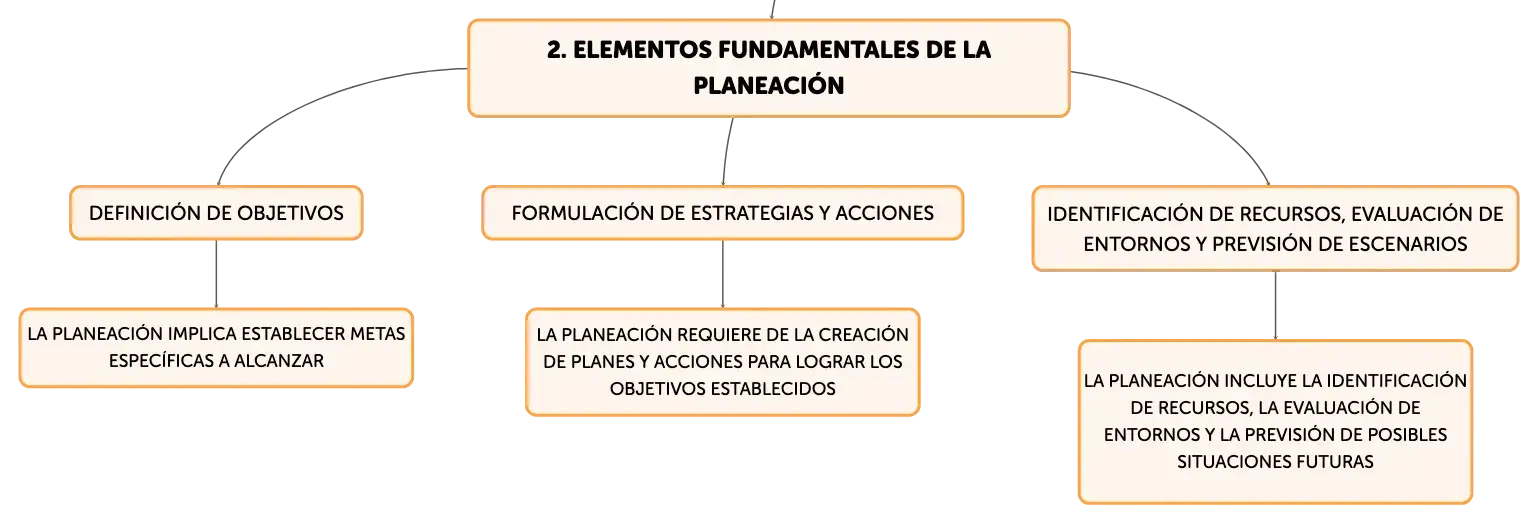 2. ELEMENTOS FUNDAMENTALES DE LA PLANEACIÓN

DEFINICIÓN DE OBJETIVOS

LA PLANEACIÓN IMPLICA ESTABLECER METAS ESPECÍFICAS A ALCANZAR

FORMULACIÓN DE ESTRATEGIAS Y ACCIONES

LA PLANEACIÓN REQUIERE DE LA CREACIÓN DE PLANES Y ACCIONES PARA LOGRAR LOS OBJETIVOS ESTABLECIDOS

IDENTIFICACIÓN DE RECURSOS, EVALUACIÓN DE ENTORNOS Y PREVISIÓN DE ESCENARIOS

LA PLANEACIÓN INCLUYE LA IDENTIFICACIÓN DE RECURSOS, LA EVALUACIÓN DE ENTORNOS Y LA PREVISIÓN DE POSIBLES SITUACIONES FUTURAS